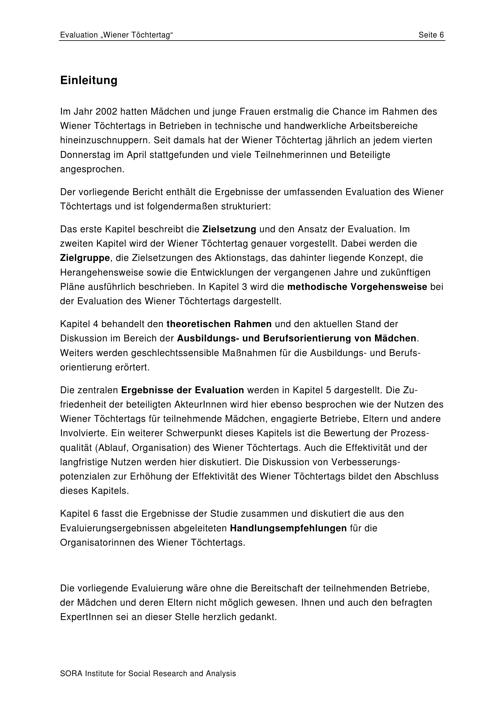 Evaluation „Wiener Töchtertag“ Seite 6

Einleitung

Im Jahr 2002 hatten Mädchen und junge Frauen erstmalig die Chance im Rahmen des Wiener Töchtertags in Betrieben in technische und handwerkliche Arbeitsbereiche hineinzuschnuppern. Seit damals hat der Wiener Töchtertag jährlich an jedem vierten Donnerstag im April stattgefunden und viele Teilnehmerinnen und Beteiligte angesprochen.

Der vorliegende Bericht enthält die Ergebnisse der umfassenden Evaluation des Wiener Töchtertags und ist folgendermaßen strukturiert:

Das erste Kapitel beschreibt die Zielsetzung und den Ansatz der Evaluation. Im zweiten Kapitel wird der Wiener Töchtertag genauer vorgestellt. Dabei werden die Zielgruppe, die Zielsetzungen des Aktionstags, das dahinter liegende Konzept, die Herangehensweise sowie die Entwicklungen der vergangenen Jahre und zukünftigen Pläne ausführlich beschrieben. In Kapitel 3 wird die methodische Vorgehensweise bei der Evaluation des Wiener Töchtertags dargestellt.

Kapitel 4 behandelt den theoretischen Rahmen und den aktuellen Stand der Diskussion im Bereich der Ausbildungs- und Berufsorientierung von Mädchen. Weiters werden geschlechtssensible Maßnahmen für die Ausbildungs- und Berufsorientierung erörtert.

Die zentralen Ergebnisse der Evaluation werden in Kapitel 5 dargestellt. Die Zufriedenheit der beteiligten AkteurInnen wird hier ebenso besprochen wie der Nutzen des Wiener Töchtertags für teilnehmende Mädchen, engagierte Betriebe, Eltern und andere Involvierte. Ein weiterer Schwerpunkt dieses Kapitels ist die Bewertung der Prozessqualität (Ablauf, Organisation) des Wiener Töchtertags. Auch die Effektivität und der langfristige Nutzen werden hier diskutiert. Die Diskussion von Verbesserungspotenzialen zur Erhöhung der Effektivität des Wiener Töchtertags bildet den Abschluss dieses Kapitels.

Kapitel 6 fasst die Ergebnisse der Studie zusammen und diskutiert die aus den Evaluierungsergebnissen abgeleiteten Handlungsempfehlungen für die Organisatorinnen des Wiener Töchtertags.

Die vorliegende Evaluierung wäre ohne die Bereitschaft der teilnehmenden Betriebe, der Mädchen und deren Eltern nicht möglich gewesen. Ihnen und auch den befragten ExpertInnen sei an dieser Stelle herzlich gedankt.

SORA Institute for Social Research and Analysis